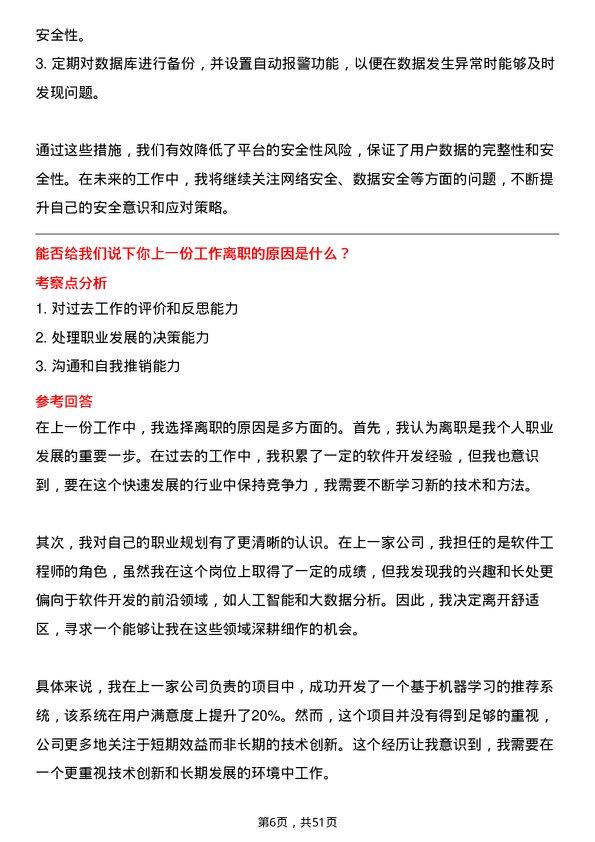 安全性。
3. 定期对数据库进行备份，并设置自动报警功能，以便在数据发生异常时能够及时发现问题。

通过这些措施，我们有效降低了平台的安全性风险，保证了用户数据的完整性和安全性。在未来的工作中，我将继续关注网络安全、数据安全等方面的问题，不断提升自己的安全意识和应对策略。

能否给我们说下你上一份工作离职的原因是什么？
考察点分析
1. 对过去工作的评价和反思能力
2. 处理职业发展的决策能力
3. 沟通和自我推销能力
参考回答
在上一份工作中，我选择离职的原因是多方面的。首先，我认为离职是我个人职业发展的重要一步。在过去的工作中，我积累了一定的软件开发经验，但我也意识到，要在这个快速发展的行业中保持竞争力，我需要不断学习新的技术和方法。

其次，我对自己的职业规划有了更清晰的认识。在上一家公司，我担任的是软件工程师的角色，虽然我在这个岗位上取得了一定的成绩，但我发现我的兴趣和长处更偏向于软件开发的前沿领域，如人工智能和大数据分析。因此，我决定离开舒适区，寻求一个能够让我在这些领域深耕细作的机会。

具体来说，我在上一家公司负责的项目中，成功开发了一个基于机器学习的推荐系统，该系统在用户满意度上提升了20%。然而，这个项目并没有得到足够的重视，公司更多地关注于短期效益而非长期的技术创新。这个经历让我意识到，我需要在一个更重视技术创新和长期发展的环境中工作。

第6页，共51页